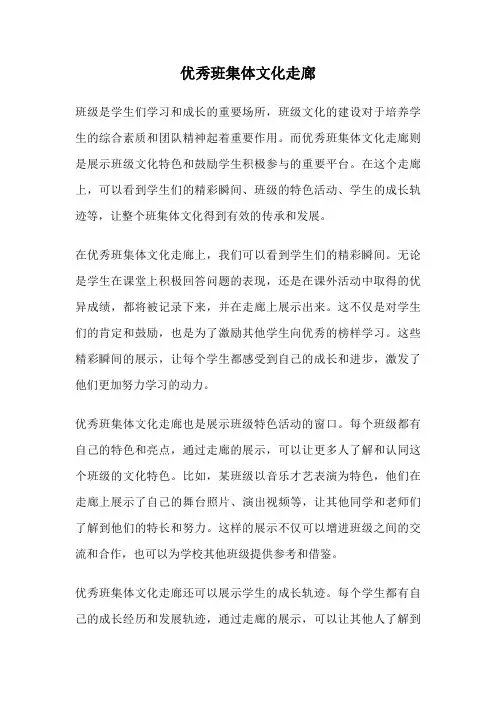 优秀班集体文化走廊

班级是学生们学习和成长的重要场所，班级文化的建设对于培养学生的综合素质和团队精神起着重要作用。而优秀班集体文化走廊则是展示班级文化特色和鼓励学生积极参与的重要平台。在这个走廊上，可以看到学生们的精彩瞬间、班级的特色活动、学生的成长轨迹等，让整个班集体文化得到有效的传承和发展。

在优秀班集体文化走廊上，我们可以看到学生们的精彩瞬间。无论是学生在课堂上积极回答问题的表现，还是在课外活动中取得的优异成绩，都将被记录下来，并在走廊上展示出来。这不仅是对学生们的肯定和鼓励，也是为了激励其他学生向优秀的榜样学习。这些精彩瞬间的展示，让每个学生都感受到自己的成长和进步，激发了他们更加努力学习的动力。

优秀班集体文化走廊也是展示班级特色活动的窗口。每个班级都有自己的特色和亮点，通过走廊的展示，可以让更多人了解和认同这个班级的文化特色。比如，某班级以音乐才艺表演为特色，他们在走廊上展示了自己的舞台照片、演出视频等，让其他同学和老师们了解到他们的特长和努力。这样的展示不仅可以增进班级之间的交流和合作，也可以为学校其他班级提供参考和借鉴。

优秀班集体文化走廊还可以展示学生的成长轨迹。每个学生都有自己的成长经历和发展轨迹，通过走廊的展示，可以让其他人了解到